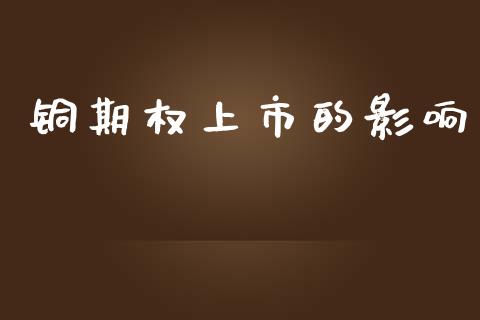 铜期权上市的影响